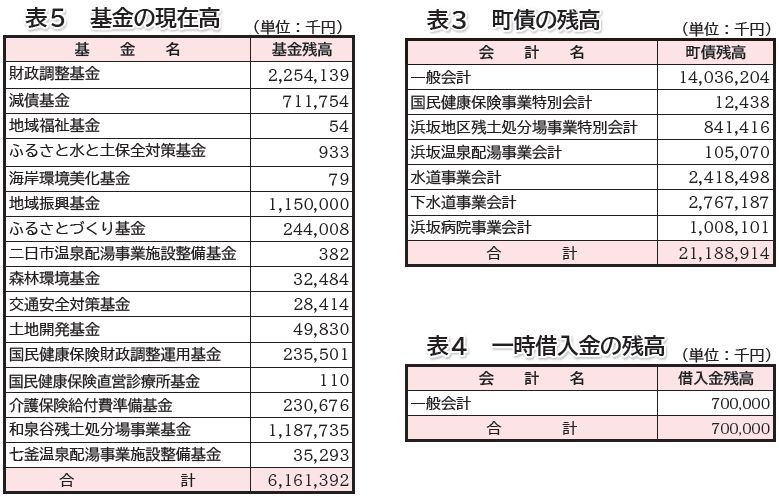 表５　基金の現在高

（単位：千円）

| 基　金　名 | 基金残高 |
|---|---|
| 財政調整基金 | 2,254,139 |
| 減債基金 | 711,754 |
| 地域福祉基金 | 54 |
| ふるさと水と土保全対策基金 | 933 |
| 海岸環境美化基金 | 79 |
| 地域振興基金 | 1,150,000 |
| ふるさとづくり基金 | 244,008 |
| 二日市温泉配湯事業施設整備基金 | 382 |
| 森林環境基金 | 32,484 |
| 交通安全対策基金 | 28,414 |
| 土地開発基金 | 49,830 |
| 国民健康保険財政調整運用基金 | 235,501 |
| 国民健康保険直営診療所基金 | 110 |
| 介護保険給付費準備基金 | 230,676 |
| 和泉谷残土処分場事業基金 | 1,187,735 |
| 七釜温泉配湯事業施設整備基金 | 35,293 |
| 合　計 | 6,161,392 |

表３　町債の残高

（単位：千円）

| 会　計　名 | 町債残高 |
|---|---|
| 一般会計 | 14,036,204 |
| 国民健康保険事業特別会計 | 12,438 |
| 浜坂地区残土処分場事業特別会計 | 841,416 |
| 浜坂温泉配湯事業会計 | 105,070 |
| 水道事業会計 | 2,418,498 |
| 下水道事業会計 | 2,767,187 |
| 浜坂病院事業会計 | 1,008,101 |
| 合　計 | 21,188,914 |

表４　一時借入金の残高

（単位：千円）

| 会　計　名 | 借入金残高 |
|---|---|
| 一般会計 | 700,000 |
| 合　計 | 700,000 |